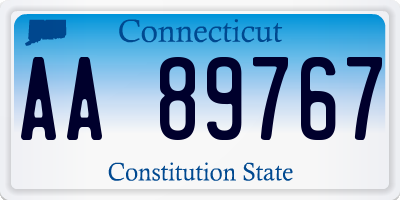 Connecticut

AA 89767

Constitution State